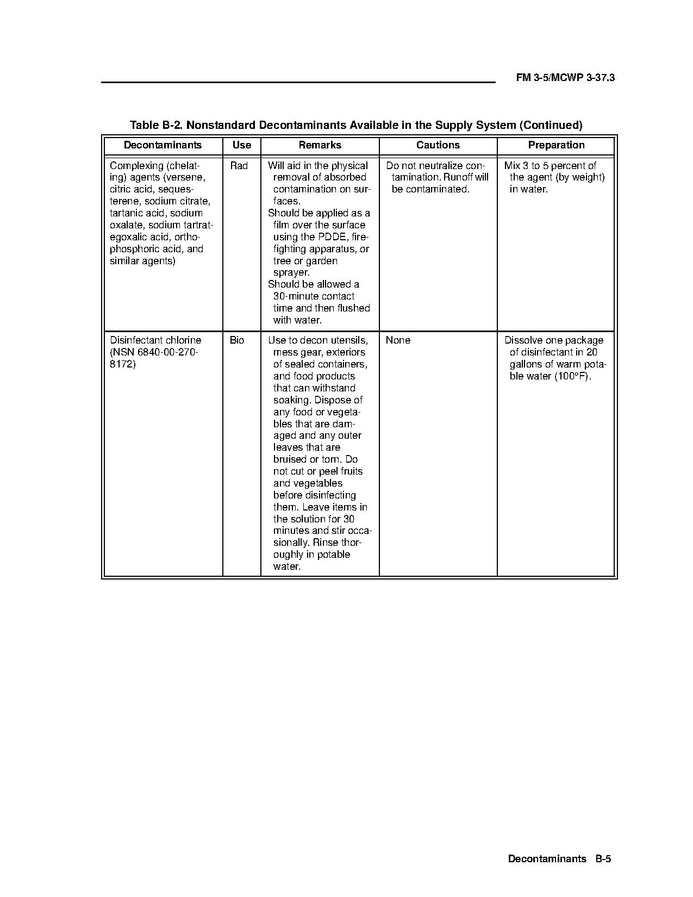 FM 3-5/MCWP 3-37.3

Table B-2. Nonstandard Decontaminants Available in the Supply System (Continued)

| Decontaminants | Use | Remarks | Cautions | Preparation |
|---|---|---|---|---|
| Complexing (chelating) agents (versene, citric acid, sequesterene, sodium citrate, tartanic acid, sodium oxalate, sodium tartrategoxalic acid, orthophosphoric acid, and similar agents) | Rad | Will aid in the physical removal of absorbed contamination on surfaces. Should be applied as a film over the surface using the PDDE, firefighting apparatus, or tree or garden sprayer. Should be allowed a 30-minute contact time and then flushed with water. | Do not neutralize contamination. Runoff will be contaminated. | Mix 3 to 5 percent of the agent (by weight) in water. |
| Disinfectant chlorine (NSN 6840-00-270-8172) | Bio | Use to decon utensils, mess gear, exteriors of sealed containers, and food products that can withstand soaking. Dispose of any food or vegetables that are damaged and any outer leaves that are bruised or torn. Do not cut or peel fruits and vegetables before disinfecting them. Leave items in the solution for 30 minutes and stir occasionally. Rinse thoroughly in potable water. | None | Dissolve one package of disinfectant in 20 gallons of warm potable water (100°F). |

Decontaminants B-5